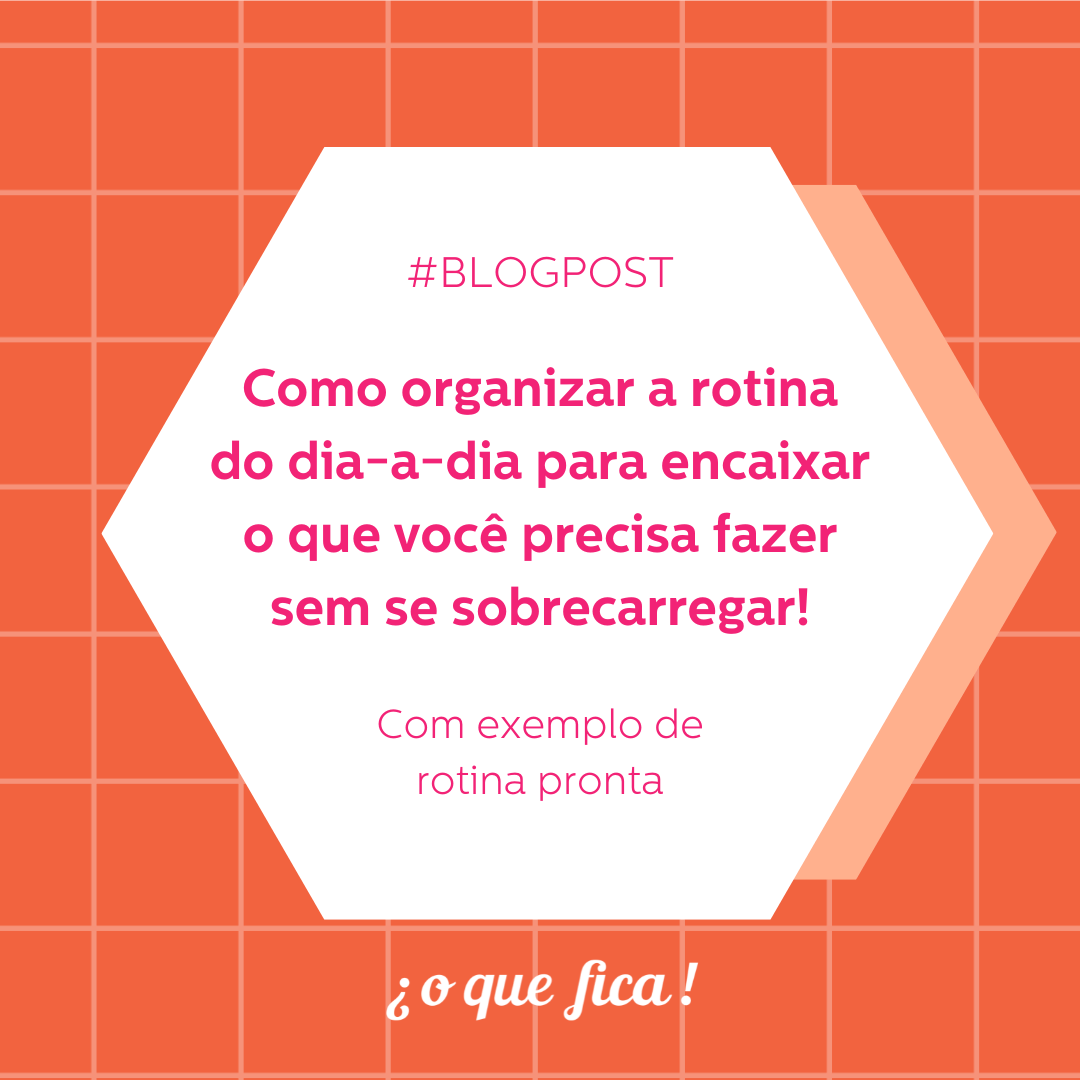 #BLOGPOST

Como organizar a rotina do dia-a-dia para encaixar o que você precisa fazer sem se sobrecarregar!

Com exemplo de rotina pronta

¿ o que fica !